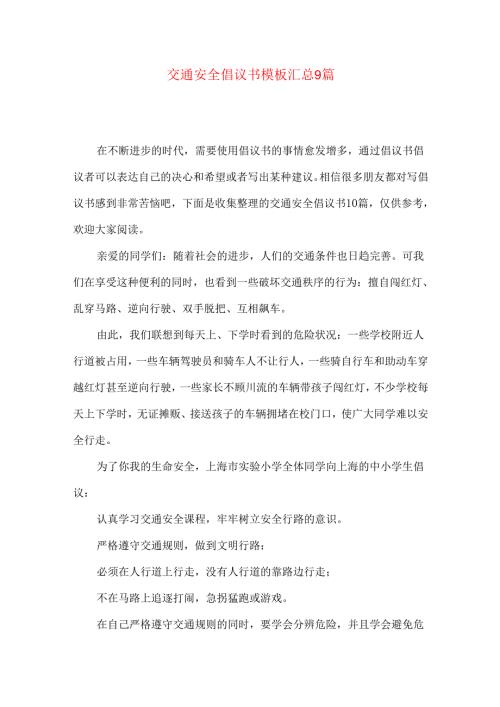 交通安全倡议书模板汇总9篇

在不断进步的时代，需要使用倡议书的事情愈发增多，通过倡议书倡议者可以表达自己的决心和希望或者写出某种建议。相信很多朋友都对写倡议书感到非常苦恼吧，下面是收集整理的交通安全倡议书10篇，仅供参考，欢迎大家阅读。

亲爱的同学们：随着社会的进步，人们的交通条件也日趋完善。可我们在享受这种便利的同时，也看到一些破坏交通秩序的行为：擅自闯红灯、乱穿马路、逆向行驶、双手脱把、互相飙车。

由此，我们联想到每天上、下学时看到的危险状况：一些学校附近人行道被占用，一些车辆驾驶员和骑车人不让行人，一些骑自行车和助动车穿越红灯甚至逆向行驶，一些家长不顾川流的车辆带孩子闯红灯，不少学校每天上下学时，无证摊贩、接送孩子的车辆拥堵在校门口，使广大同学难以安全行走。

为了你我的生命安全，上海市实验小学全体同学向上海的中小学生倡议：

认真学习交通安全课程，牢牢树立安全行路的意识。

严格遵守交通规则，做到文明行路：

必须在人行道上行走，没有人行道的靠路边行走；

不在马路上追逐打闹，急拐猛跑或游戏。

在自己严格遵守交通规则的同时，要学会分辨危险，并且学会避免危